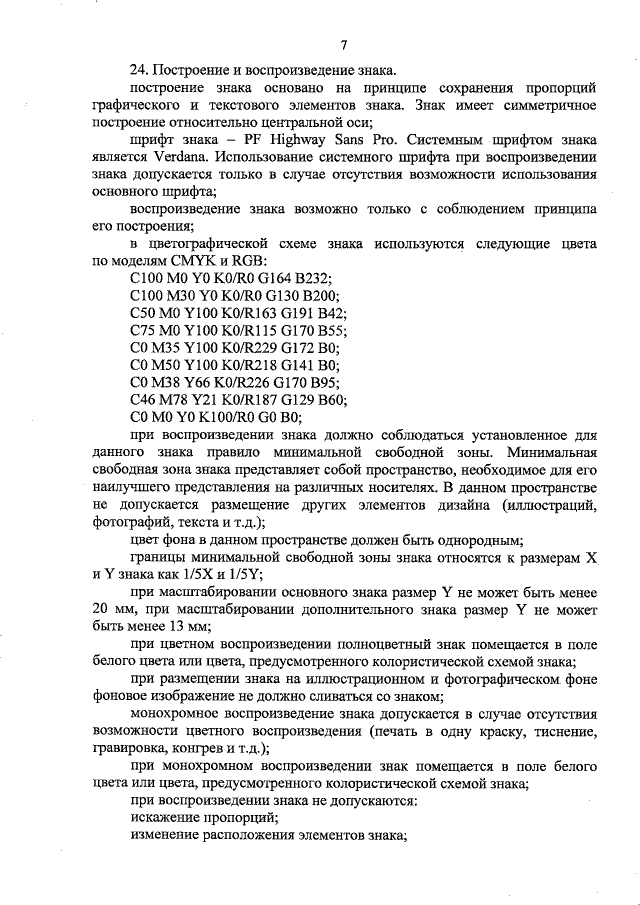 7

24. Построение и воспроизведение знака.

построение знака основано на принципе сохранения пропорций графического и текстового элементов знака. Знак имеет симметричное построение относительно центральной оси;

шрифт знака – PF Highway Sans Pro. Системным шрифтом знака является Verdana. Использование системного шрифта при воспроизведении знака допускается только в случае отсутствия возможности использования основного шрифта;

воспроизведение знака возможно только с соблюдением принципа его построения;

в цветографической схеме знака используются следующие цвета по моделям CMYK и RGB:

C100 M0 Y0 K0/R0 G164 B232;
C100 M30 Y0 K0/R0 G130 B200;
C50 M0 Y100 K0/R163 G191 B42;
C75 M0 Y100 K0/R115 G170 B55;
C0 M35 Y100 K0/R229 G172 B0;
C0 M50 Y100 K0/R218 G141 B0;
C0 M38 Y66 K0/R226 G170 B95;
C46 M78 Y21 K0/R187 G129 B60;
C0 M0 Y0 K100/R0 G0 B0;

при воспроизведении знака должно соблюдаться установленное для данного знака правило минимальной свободной зоны. Минимальная свободная зона знака представляет собой пространство, необходимое для его наилучшего представления на различных носителях. В данном пространстве не допускается размещение других элементов дизайна (иллюстраций, фотографий, текста и т.д.);

цвет фона в данном пространстве должен быть однородным;

границы минимальной свободной зоны знака относятся к размерам X и Y знака как 1/5X и 1/5Y;

при масштабировании основного знака размер Y не может быть менее 20 мм, при масштабировании дополнительного знака размер Y не может быть менее 13 мм;

при цветном воспроизведении полноцветный знак помещается в поле белого цвета или цвета, предусмотренного колористической схемой знака;

при размещении знака на иллюстрационном и фотографическом фоне фоновое изображение не должно сливаться со знаком;

монохромное воспроизведение знака допускается в случае отсутствия возможности цветного воспроизведения (печать в одну краску, тиснение, гравировка, конгрев и т.д.);

при монохромном воспроизведении знак помещается в поле белого цвета или цвета, предусмотренного колористической схемой знака;

при воспроизведении знака не допускаются:

искажение пропорций;

изменение расположения элементов знака;